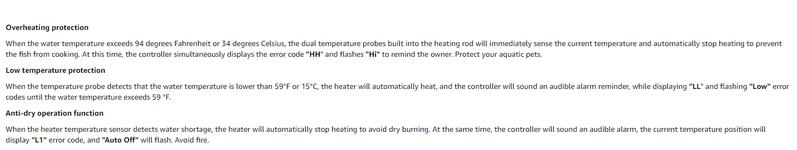 Overheating protection

When the water temperature exceeds 94 degrees Fahrenheit or 34 degrees Celsius, the dual temperature probes built into the heating rod will immediately sense the current temperature and automatically stop heating to prevent the fish from cooking. At this time, the controller simultaneously displays the error code "HH" and flashes "Hi" to remind the owner. Protect your aquatic pets.

Low temperature protection

When the temperature probe detects that the water temperature is lower than 59°F or 15°C, the heater will automatically heat, and the controller will sound an audible alarm reminder, while displaying "LL" and flashing "Low" error codes until the water temperature exceeds 59 °F.

Anti-dry operation function

When the heater temperature sensor detects water shortage, the heater will automatically stop heating to avoid dry burning. At the same time, the controller will sound an audible alarm, the current temperature position will display "L1" error code, and "Auto Off" will flash. Avoid fire.